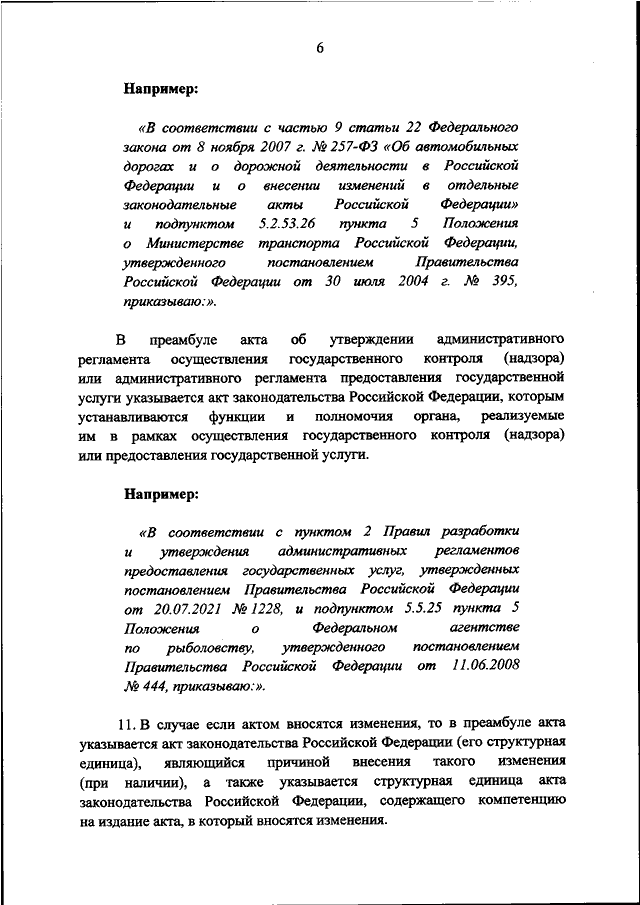 6

Например:

«В соответствии с частью 9 статьи 22 Федерального закона от 8 ноября 2007 г. № 257-ФЗ «Об автомобильных дорогах и о дорожной деятельности в Российской Федерации и о внесении изменений в отдельные законодательные акты Российской Федерации» и подпунктом 5.2.53.26 пункта 5 Положения о Министерстве транспорта Российской Федерации, утвержденного постановлением Правительства Российской Федерации от 30 июля 2004 г. № 395, приказываю:».

В преамбуле акта об утверждении административного регламента осуществления государственного контроля (надзора) или административного регламента предоставления государственной услуги указывается акт законодательства Российской Федерации, которым устанавливаются функции и полномочия органа, реализуемые им в рамках осуществления государственного контроля (надзора) или предоставления государственной услуги.

Например:

«В соответствии с пунктом 2 Правил разработки и утверждения административных регламентов предоставления государственных услуг, утвержденных постановлением Правительства Российской Федерации от 20.07.2021 № 1228, и подпунктом 5.5.25 пункта 5 Положения о Федеральном агентстве по рыболовству, утвержденного постановлением Правительства Российской Федерации от 11.06.2008 № 444, приказываю:».

11. В случае если актом вносятся изменения, то в преамбуле акта указывается акт законодательства Российской Федерации (его структурная единица), являющийся причиной внесения такого изменения (при наличии), а также указывается структурная единица акта законодательства Российской Федерации, содержащего компетенцию на издание акта, в который вносятся изменения.